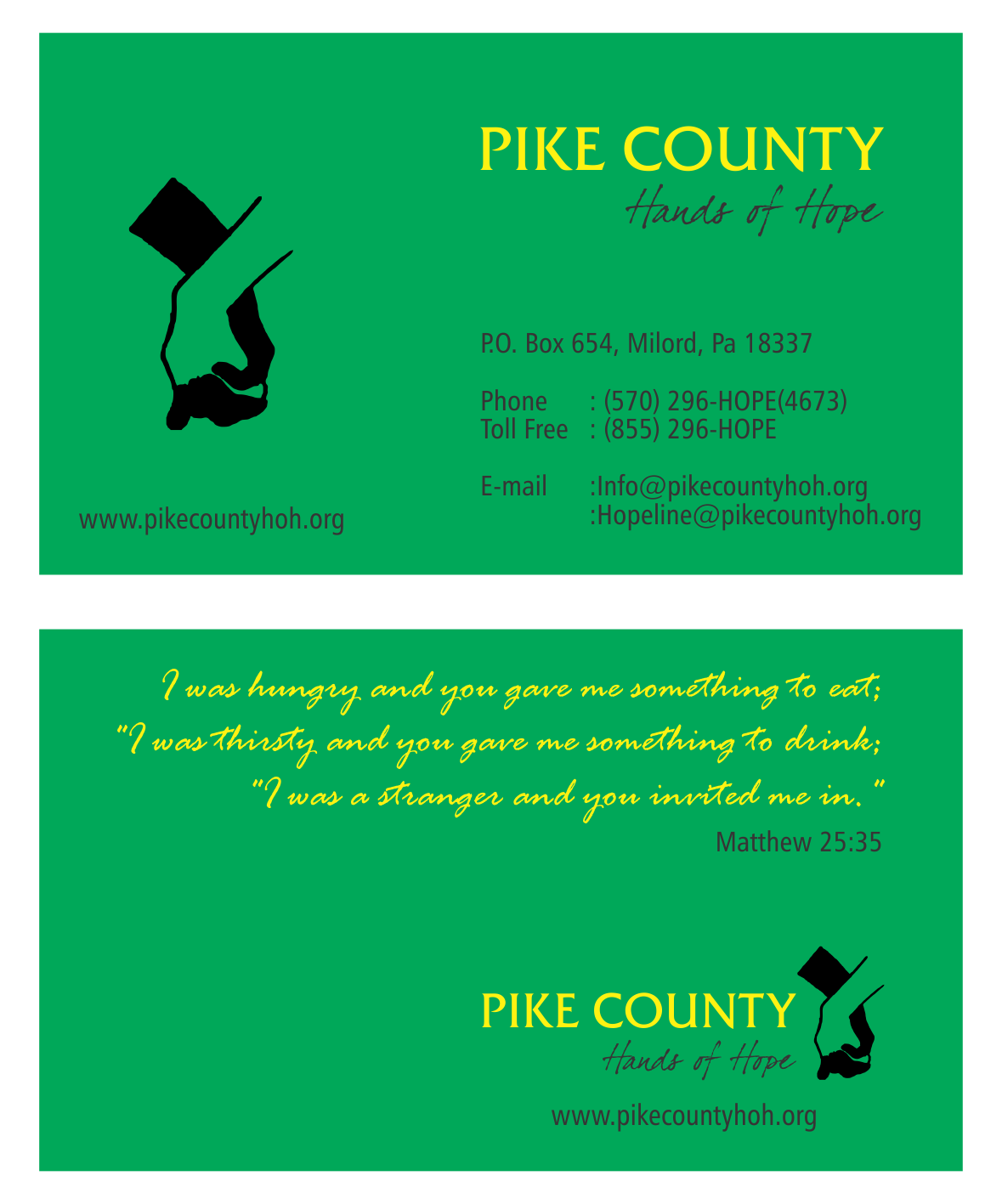 PIKE COUNTY
Hands of Hope

P.O. Box 654, Milord, Pa 18337

Phone : (570) 296-HOPE(4673)
Toll Free : (855) 296-HOPE

E-mail :Info@pikecountyhoh.org
:Hopeline@pikecountyhoh.org

www.pikecountyhoh.org

I was hungry and you gave me something to eat;
"I was thirsty and you gave me something to drink;
"I was a stranger and you invited me in."
Matthew 25:35

PIKE COUNTY
Hands of Hope

www.pikecountyhoh.org